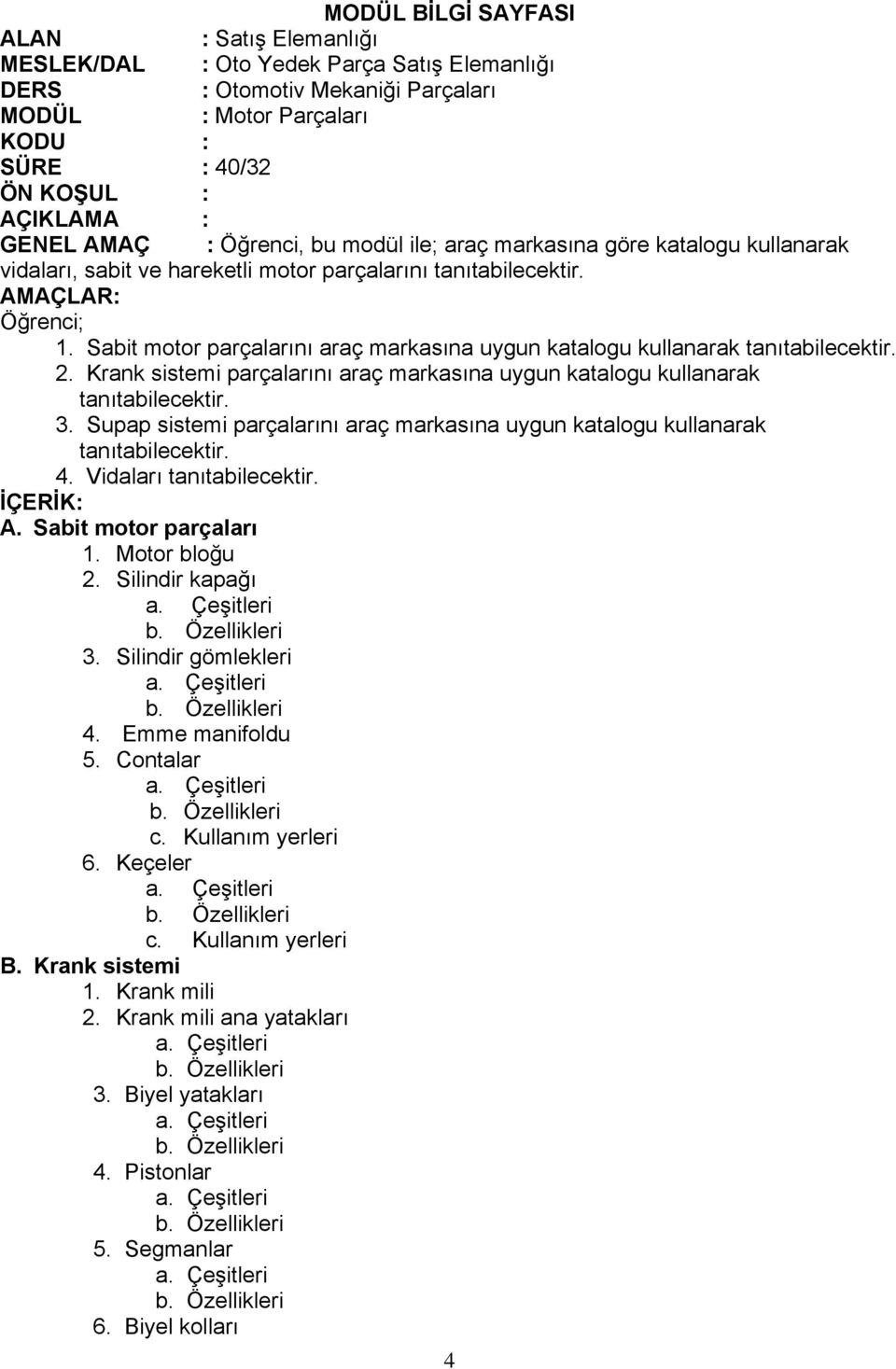 MODÜL BİLGİ SAYFASI

ALAN : Satış Elemanlığı
MESLEK/DAL : Oto Yedek Parça Satış Elemanlığı
DERS : Otomotiv Mekaniği Parçaları
MODÜL : Motor Parçaları
KODU :
SÜRE : 40/32
ÖN KOŞUL :
AÇIKLAMA :
GENEL AMAÇ : Öğrenci, bu modül ile; araç markasına göre katalogu kullanarak vidaları, sabit ve hareketli motor parçalarını tanıtabilecektir.

AMAÇLAR:
Öğrenci;
1. Sabit motor parçalarını araç markasına uygun katalogu kullanarak tanıtabilecektir.
2. Krank sistemi parçalarını araç markasına uygun katalogu kullanarak tanıtabilecektir.
3. Supap sistemi parçalarını araç markasına uygun katalogu kullanarak tanıtabilecektir.
4. Vidaları tanıtabilecektir.

İÇERİK:
A. Sabit motor parçaları
1. Motor bloğu
2. Silindir kapağı
a. Çeşitleri
b. Özellikleri
3. Silindir gömlekleri
a. Çeşitleri
b. Özellikleri
4. Emme manifoldu
5. Contalar
a. Çeşitleri
b. Özellikleri
c. Kullanım yerleri
6. Keçeler
a. Çeşitleri
b. Özellikleri
c. Kullanım yerleri
B. Krank sistemi
1. Krank mili
2. Krank mili ana yatakları
a. Çeşitleri
b. Özellikleri
3. Biyel yatakları
a. Çeşitleri
b. Özellikleri
4. Pistonlar
a. Çeşitleri
b. Özellikleri
5. Segmanlar
a. Çeşitleri
b. Özellikleri
6. Biyel kolları

4